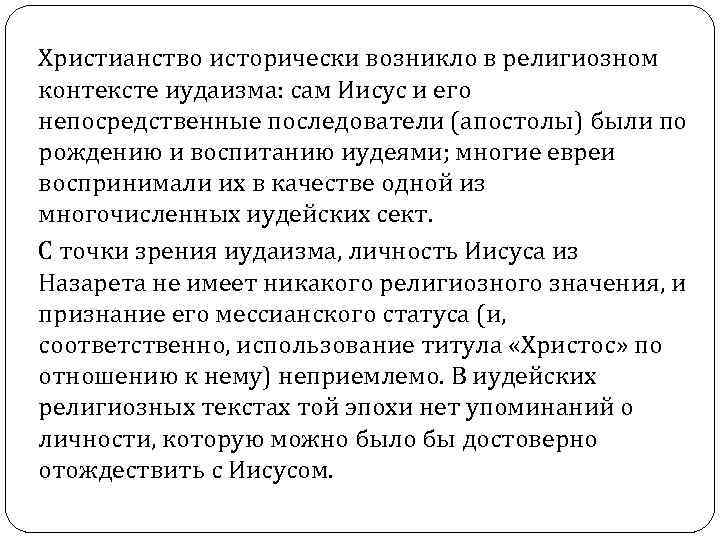 Христианство исторически возникло в религиозном контексте иудаизма: сам Иисус и его непосредственные последователи (апостолы) были по рождению и воспитанию иудеями; многие евреи воспринимали их в качестве одной из многочисленных иудейских сект.

С точки зрения иудаизма, личность Иисуса из Назарета не имеет никакого религиозного значения, и признание его мессианского статуса (и, соответственно, использование титула «Христос» по отношению к нему) неприемлемо. В иудейских религиозных текстах той эпохи нет упоминаний о личности, которую можно было бы достоверно отождествить с Иисусом.